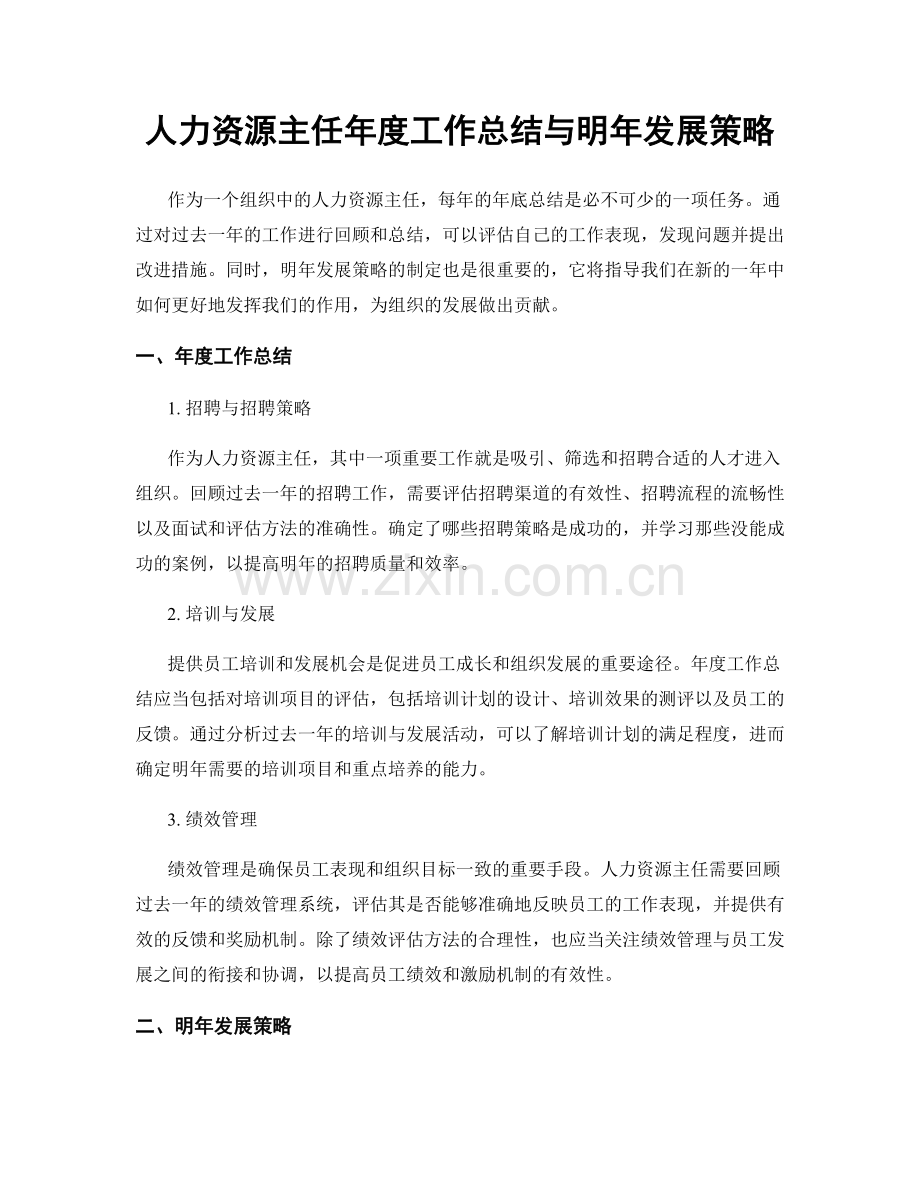 人力资源主任年度工作总结与明年发展策略

作为一个组织中的人力资源主任，每年的年底总结是必不可少的一项任务。通过对过去一年的工作进行回顾和总结，可以评估自己的工作表现，发现问题并提出改进措施。同时，明年发展策略的制定也是很重要的，它将指导我们在新的一年中如何更好地发挥我们的作用，为组织的发展做出贡献。

一、年度工作总结

1.招聘与招聘策略

作为人力资源主任，其中一项重要工作就是吸引、筛选和招聘合适的人才进入组织。回顾过去一年的招聘工作，需要评估招聘渠道的有效性、招聘流程的流畅性以及面试和评估方法的准确性。确定了哪些招聘策略是成功的，并学习那些没能成功的案例，以提高明年的招聘质量和效率。

2.培训与发展

提供员工培训和发展机会是促进员工成长和组织发展的重要途径。年度工作总结应当包括对培训项目的评估，包括培训计划的设计、培训效果的测评以及员工的反馈。通过分析过去一年的培训与发展活动，可以了解培训计划的满足程度，进而确定明年需要的培训项目和重点培养的能力。

3.绩效管理

绩效管理是确保员工表现和组织目标一致的重要手段。人力资源主任需要回顾过去一年的绩效管理系统，评估其是否能够准确地反映员工的工作表现，并提供有效的反馈和奖励机制。除了绩效评估方法的合理性，也应当关注绩效管理与员工发展之间的衔接和协调，以提高员工绩效和激励机制的有效性。

二、明年发展策略

www.zixin.com.cn